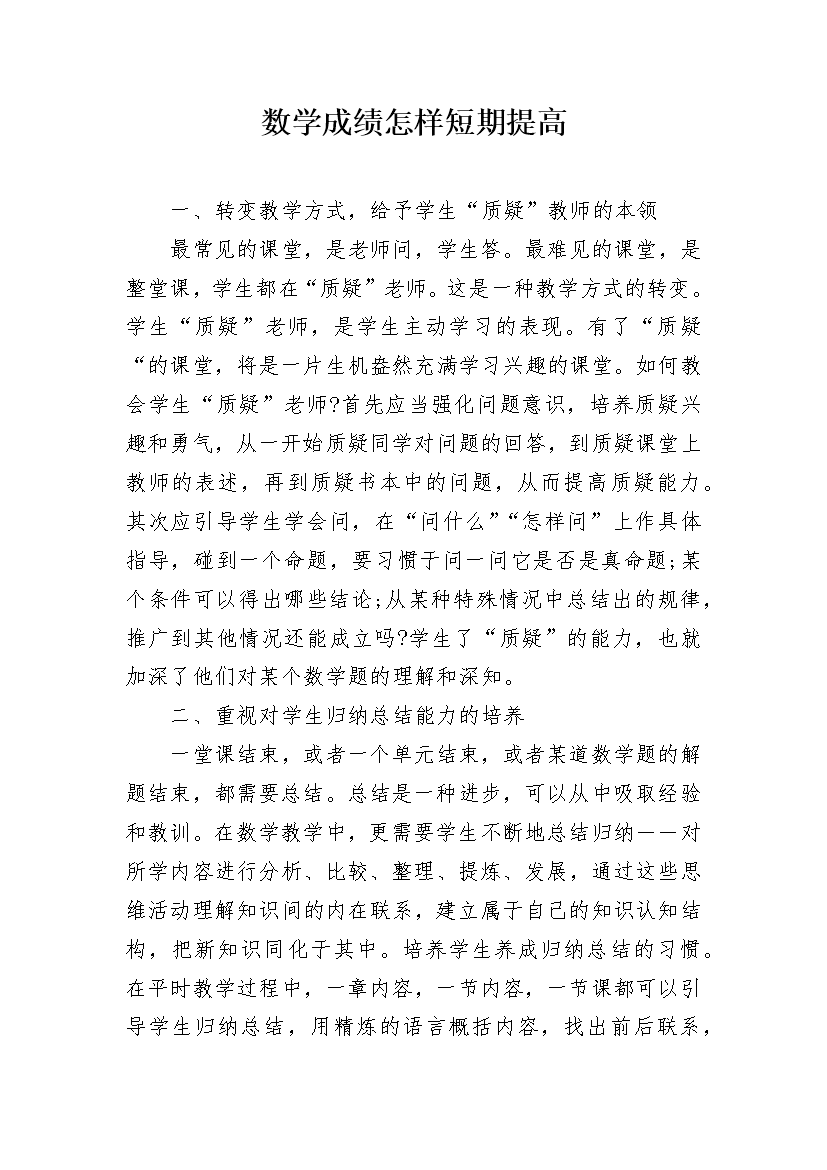 数学成绩怎样短期提高

一、转变教学方式，给予学生“质疑”教师的本领

最常见的课堂，是老师问，学生答。最难见的课堂，是整堂课，学生都在“质疑”老师。这是一种教学方式的转变。学生“质疑”老师，是学生主动学习的表现。有了“质疑“的课堂，将是一片生机盎然充满学习兴趣的课堂。如何教会学生“质疑”老师?首先应当强化问题意识，培养质疑兴趣和勇气，从一开始质疑同学对问题的回答，到质疑课堂上教师的表述，再到质疑书本中的问题，从而提高质疑能力。其次应引导学生学会问，在“问什么”“怎样问”上作具体指导，碰到一个命题，要习惯于问一问它是否是真命题;某个条件可以得出哪些结论;从某种特殊情况中总结出的规律，推广到其他情况还能成立吗?学生了“质疑”的能力，也就加深了他们对某个数学题的理解和深知。

二、重视对学生归纳总结能力的培养

一堂课结束，或者一个单元结束，或者某道数学题的解题结束，都需要总结。总结是一种进步，可以从中吸取经验和教训。在数学教学中，更需要学生不断地总结归纳——对所学内容进行分析、比较、整理、提炼、发展，通过这些思维活动理解知识间的内在联系，建立属于自己的知识认知结构，把新知识同化于其中。培养学生养成归纳总结的习惯。在平时教学过程中，一章内容，一节内容，一节课都可以引导学生归纳总结，用精炼的语言概括内容，找出前后联系，